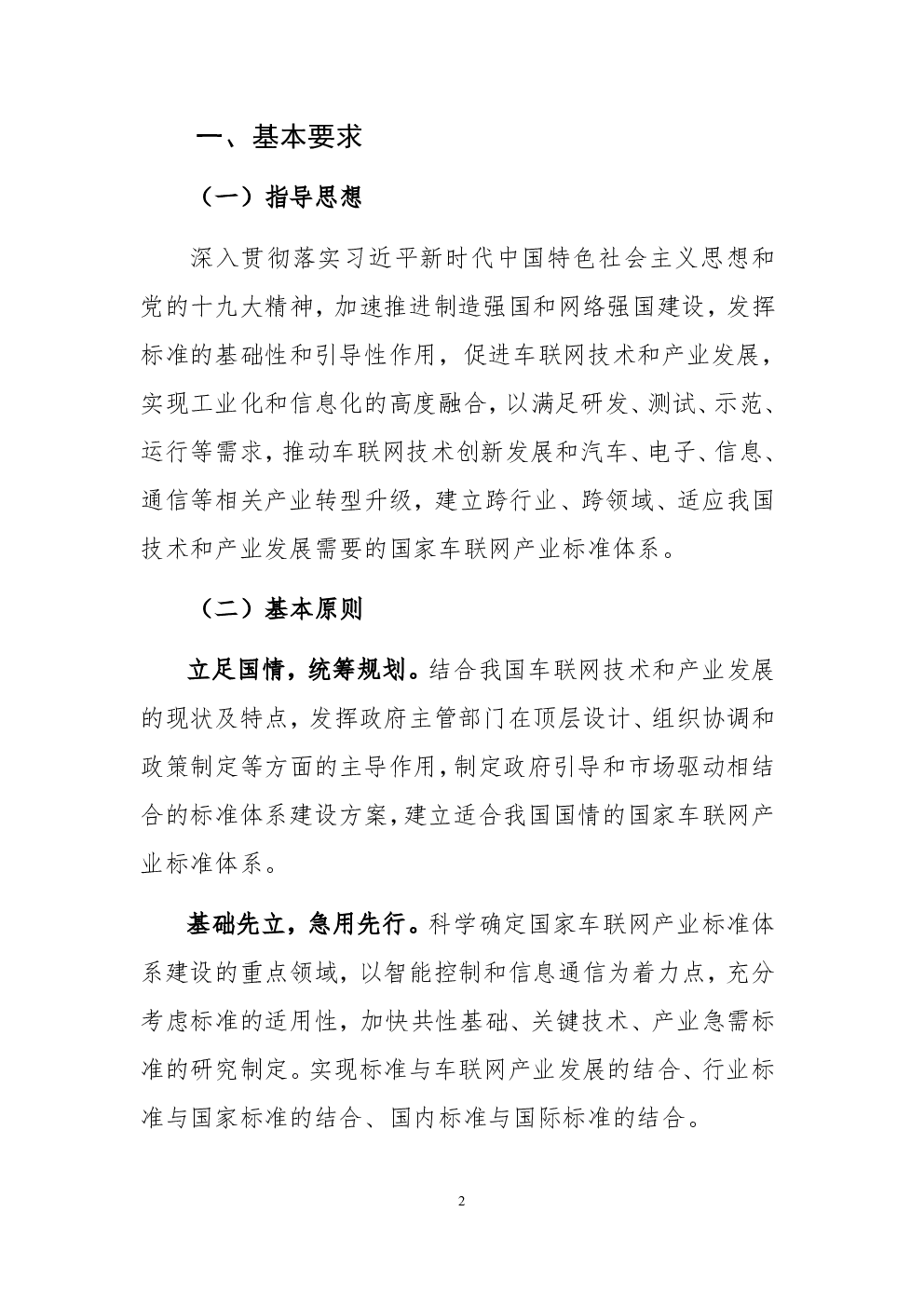 一、基本要求

（一）指导思想

深入贯彻落实习近平新时代中国特色社会主义思想和党的十九大精神，加速推进制造强国和网络强国建设，发挥标准的基础性和引导性作用，促进车联网技术和产业发展，实现工业化和信息化的高度融合，以满足研发、测试、示范、运行等需求，推动车联网技术创新发展和汽车、电子、信息、通信等相关产业转型升级，建立跨行业、跨领域、适应我国技术和产业发展需要的国家车联网产业标准体系。

（二）基本原则

立足国情，统筹规划。结合我国车联网技术和产业发展的现状及特点，发挥政府主管部门在顶层设计、组织协调和政策制定等方面的主导作用，制定政府引导和市场驱动相结合的标准体系建设方案，建立适合我国国情的国家车联网产业标准体系。

基础先立，急用先行。科学确定国家车联网产业标准体系建设的重点领域，以智能控制和信息通信为着力点，充分考虑标准的适用性，加快共性基础、关键技术、产业急需标准的研究制定。实现标准与车联网产业发展的结合、行业标准与国家标准的结合、国内标准与国际标准的结合。

2